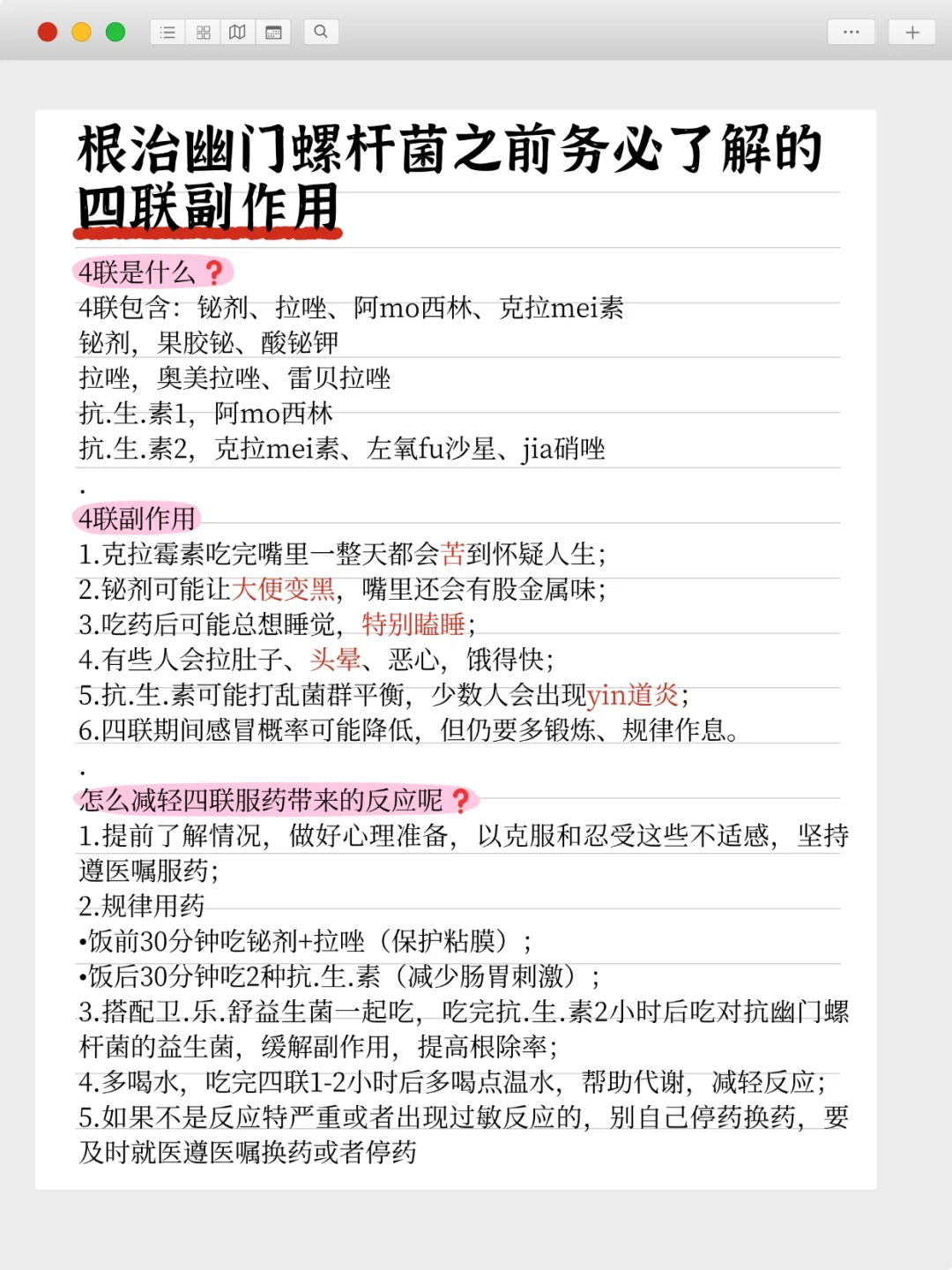 根治幽门螺杆菌之前务必了解的四联副作用

4联是什么❓
4联包含：铋剂、拉唑、阿mo西林、克拉mei素
铋剂，果胶铋、酸铋钾
拉唑，奥美拉唑、雷贝拉唑
抗.生.素1，阿mo西林
抗.生.素2，克拉mei素、左氧fu沙星、jia硝唑
.
4联副作用
1.克拉霉素吃完嘴里一整天都会苦到怀疑人生；
2.铋剂可能让大便变黑，嘴里还会有股金属味；
3.吃药后可能总想睡觉，特别瞌睡；
4.有些人会拉肚子、头晕、恶心，饿得快；
5.抗.生.素可能打乱菌群平衡，少数人会出现yin道炎；
6.四联期间感冒概率可能降低，但仍要多锻炼、规律作息。
.
怎么减轻四联服药带来的反应呢❓
1.提前了解情况，做好心理准备，以克服和忍受这些不适感，坚持遵医嘱服药；
2.规律用药
•饭前30分钟吃铋剂+拉唑（保护粘膜）；
•饭后30分钟吃2种抗.生.素（减少肠胃刺激）；
3.搭配卫.乐.舒益生菌一起吃，吃完抗.生.素2小时后吃对抗幽门螺杆菌的益生菌，缓解副作用，提高根除率；
4.多喝水，吃完四联1-2小时后多喝点温水，帮助代谢，减轻反应；
5.如果不是反应特严重或者出现过敏反应的，别自己停药换药，要及时就医遵医嘱换药或者停药